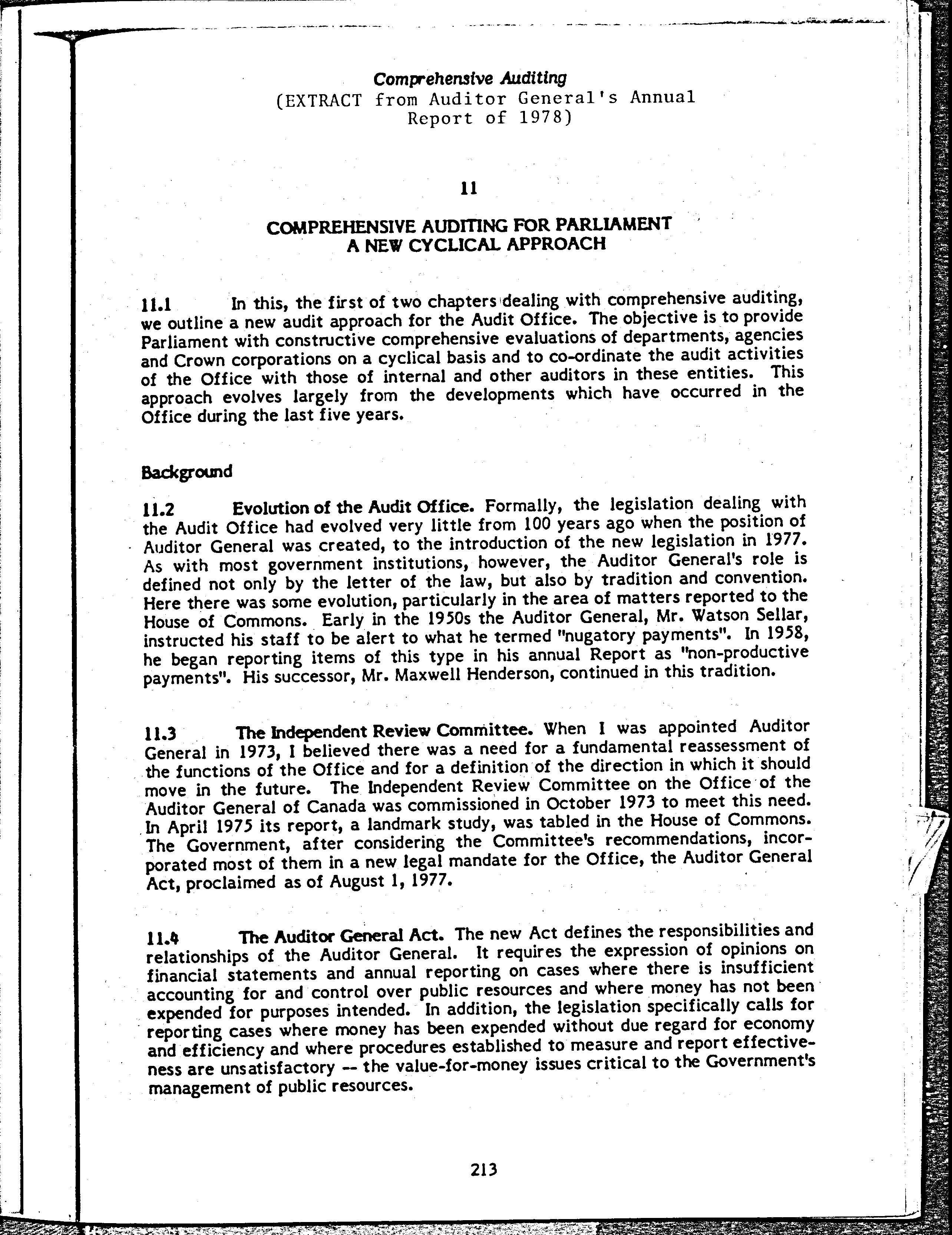 Comprehensive Auditing
(EXTRACT from Auditor General's Annual Report of 1978)

11

COMPREHENSIVE AUDITING FOR PARLIAMENT
A NEW CYCLICAL APPROACH

11.1 In this, the first of two chapters dealing with comprehensive auditing, we outline a new audit approach for the Audit Office. The objective is to provide Parliament with constructive comprehensive evaluations of departments, agencies and Crown corporations on a cyclical basis and to co-ordinate the audit activities of the Office with those of internal and other auditors in these entities. This approach evolves largely from the developments which have occurred in the Office during the last five years.

Background

11.2 Evolution of the Audit Office. Formally, the legislation dealing with the Audit Office had evolved very little from 100 years ago when the position of Auditor General was created, to the introduction of the new legislation in 1977. As with most government institutions, however, the Auditor General's role is defined not only by the letter of the law, but also by tradition and convention. Here there was some evolution, particularly in the area of matters reported to the House of Commons. Early in the 1950s the Auditor General, Mr. Watson Sellar, instructed his staff to be alert to what he termed "nugatory payments". In 1958, he began reporting items of this type in his annual Report as "non-productive payments". His successor, Mr. Maxwell Henderson, continued in this tradition.

11.3 The Independent Review Committee. When I was appointed Auditor General in 1973, I believed there was a need for a fundamental reassessment of the functions of the Office and for a definition of the direction in which it should move in the future. The Independent Review Committee on the Office of the Auditor General of Canada was commissioned in October 1973 to meet this need. In April 1975 its report, a landmark study, was tabled in the House of Commons. The Government, after considering the Committee's recommendations, incorporated most of them in a new legal mandate for the Office, the Auditor General Act, proclaimed as of August 1, 1977.

11.4 The Auditor General Act. The new Act defines the responsibilities and relationships of the Auditor General. It requires the expression of opinions on financial statements and annual reporting on cases where there is insufficient accounting for and control over public resources and where money has not been expended for purposes intended. In addition, the legislation specifically calls for reporting cases where money has been expended without due regard for economy and efficiency and where procedures established to measure and report effectiveness are unsatisfactory -- the value-for-money issues critical to the Government's management of public resources.

213